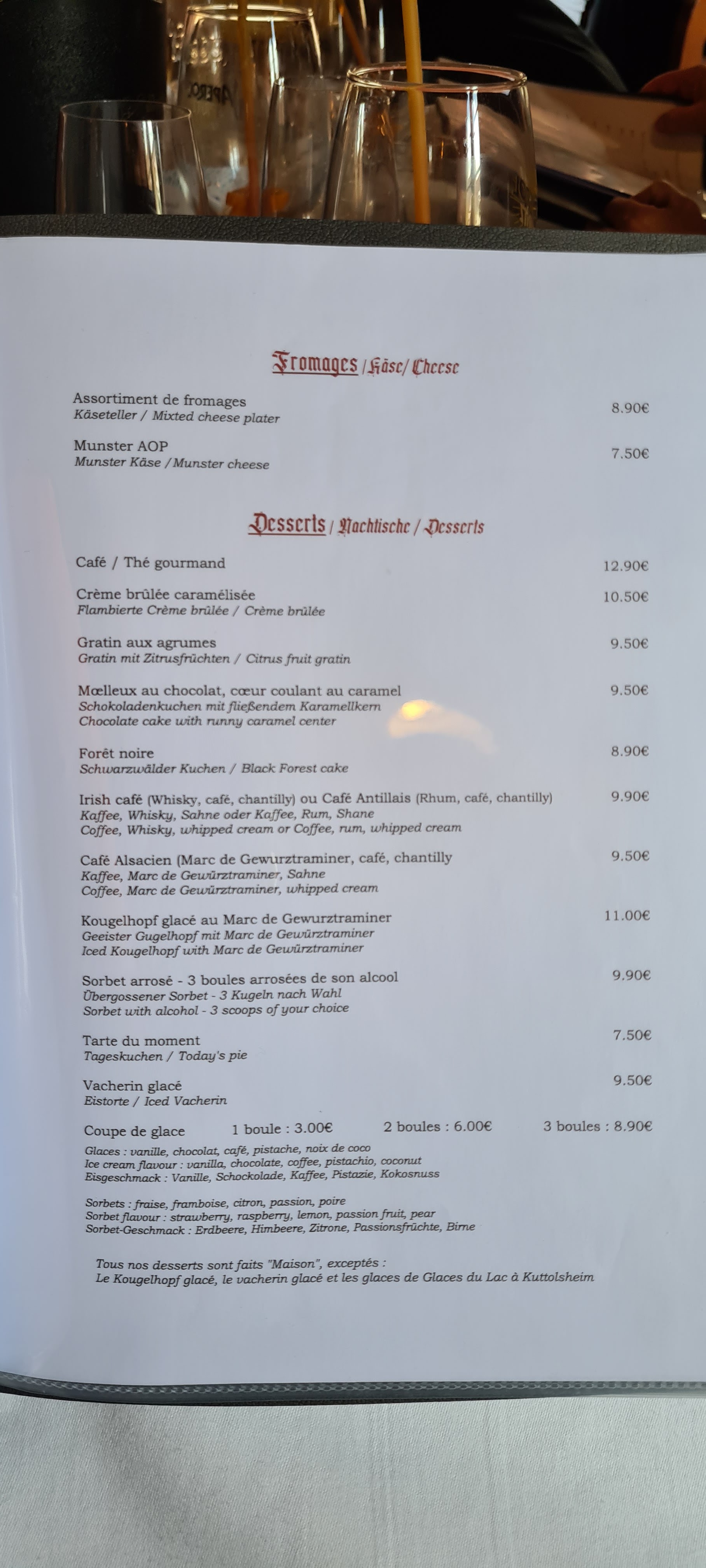 Fromages / Käse / Cheese

Assortiment de fromages
Käseteller / Mixted cheese plater
8.90€

Munster AOP
Munster Käse / Munster cheese
7.50€

Desserts / Nachtische / Desserts

Café / Thé gourmand
12.90€

Crème brûlée caramélisée
Flambierte Crème brûlée / Crème brûlée
10.50€

Gratin aux agrumes
Gratin mit Zitrusfrüchten / Citrus fruit gratin
9.50€

Mœlleux au chocolat, cœur coulant au caramel
Schokoladenkuchen mit fließendem Karamellkern
Chocolate cake with runny caramel center
9.50€

Forêt noire
Schwarzwälder Kuchen / Black Forest cake
8.90€

Irish café (Whisky, café, chantilly) ou Café Antillais (Rhum, café, chantilly)
Kaffee, Whisky, Sahne oder Kaffee, Rum, Shane
Coffee, Whisky, whipped cream or Coffee, rum, whipped cream
9.90€

Café Alsacien (Marc de Gewurztraminer, café, chantilly
Kaffee, Marc de Gewürztraminer, Sahne
Coffee, Marc de Gewürztraminer, whipped cream
9.50€

Kougelhopf glacé au Marc de Gewurztraminer
Geeister Gugelhopf mit Marc de Gewürztraminer
Iced Kougelhopf with Marc de Gewürztraminer
11.00€

Sorbet arrosé - 3 boules arrosées de son alcool
Übergossener Sorbet - 3 Kugeln nach Wahl
Sorbet with alcohol - 3 scoops of your choice
9.90€

Tarte du moment
Tageskuchen / Today's pie
7.50€

Vacherin glacé
Eistorte / Iced Vacherin
9.50€

Coupe de glace 1 boule : 3.00€ 2 boules : 6.00€ 3 boules : 8.90€

Glaces : vanille, chocolat, café, pistache, noix de coco
Ice cream flavour : vanilla, chocolate, coffee, pistachio, coconut
Eisgeschmack : Vanille, Schockolade, Kaffee, Pistazie, Kokosnuss

Sorbets : fraise, framboise, citron, passion, poire
Sorbet flavour : strawberry, raspberry, lemon, passion fruit, pear
Sorbet-Geschmack : Erdbeere, Himbeere, Zitrone, Passionsfrüchte, Birne

Tous nos desserts sont faits "Maison", exceptés :
Le Kougelhopf glacé, le vacherin glacé et les glaces de Glaces du Lac à Kuttolsheim